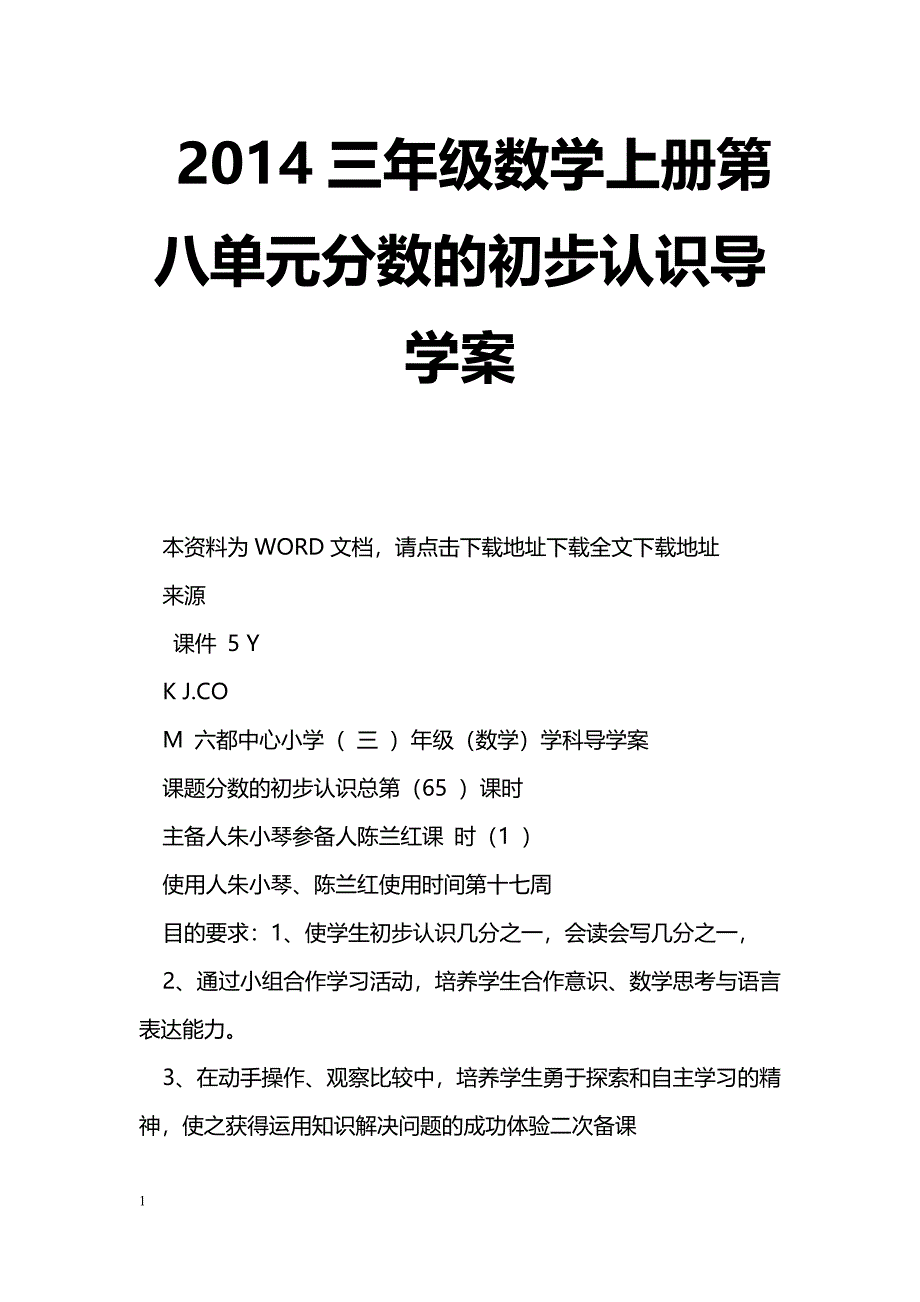 2014 三年级数学上册第八单元分数的初步认识导学案

本资料为 WORD 文档，请点击下载地址下载全文下载地址

来源

课件 5 Y

K J.CO

M 六都中心小学（ 三 ）年级（数学）学科导学案

课题分数的初步认识总第（65 ）课时

主备人朱小琴参备人陈兰红课 时（1 ）

使用人朱小琴、陈兰红使用时间第十七周

目的要求：1、使学生初步认识几分之一，会读会写几分之一，

2、通过小组合作学习活动，培养学生合作意识、数学思考与语言表达能力。

3、在动手操作、观察比较中，培养学生勇于探索和自主学习的精神，使之获得运用知识解决问题的成功体验二次备课

1